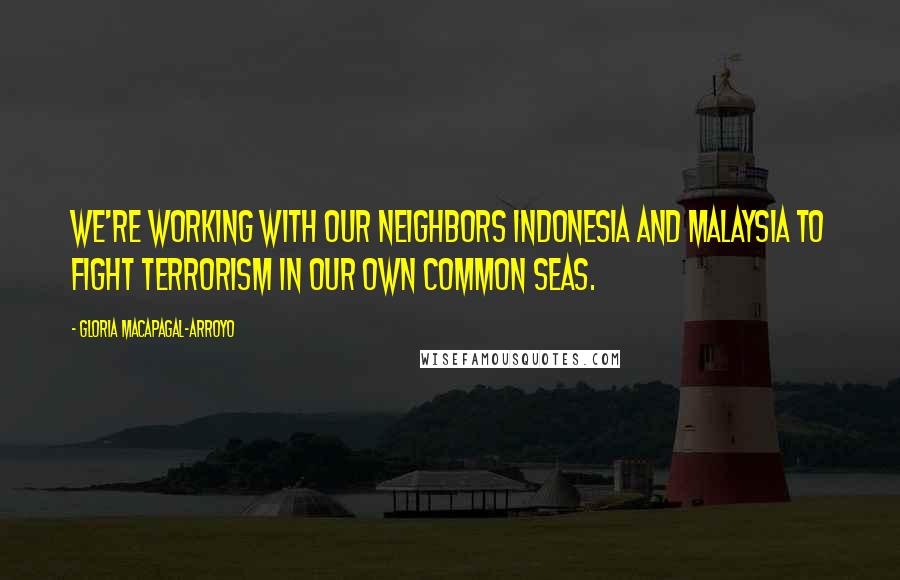 WE'RE WORKING WITH OUR NEIGHBORS INDONESIA AND MALAYSIA TO FIGHT TERRORISM IN OUR OWN COMMON SEAS.

- GLORIA MACAPAGAL-ARROYO

WISEFAMOUSQUOTES.COM